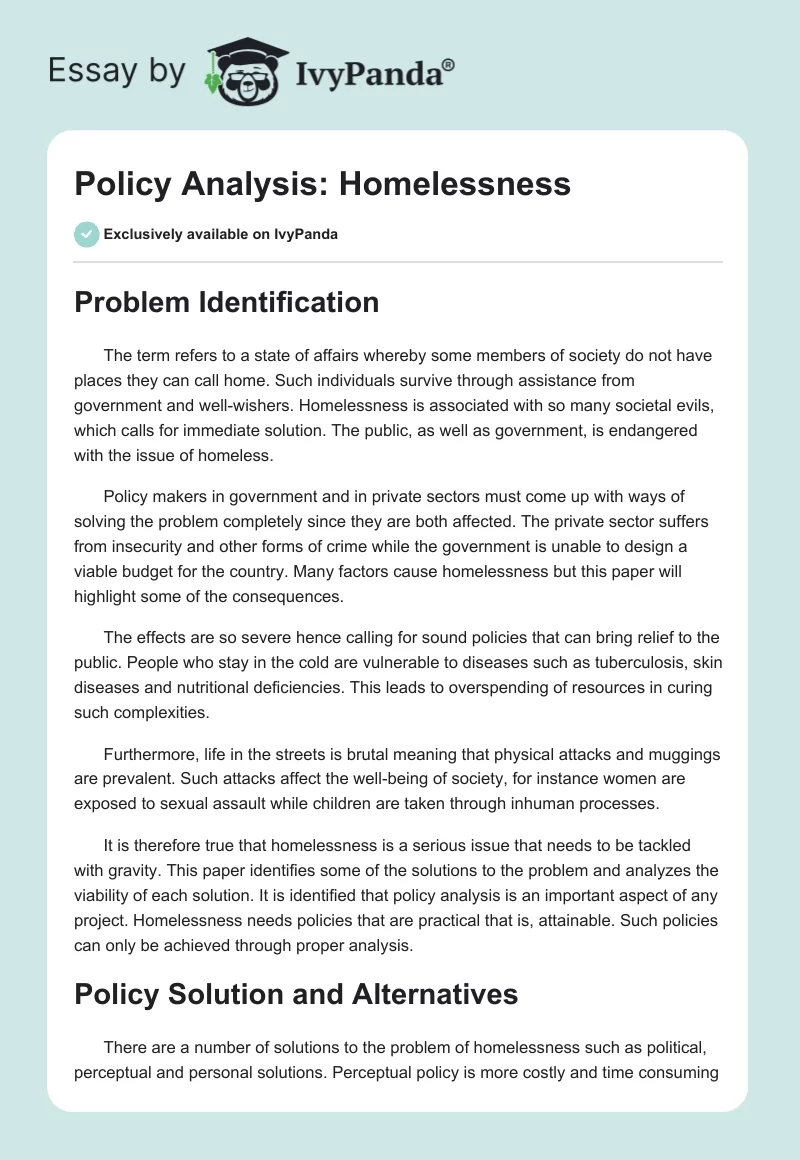 Essay by IvyPanda®

Policy Analysis: Homelessness

Exclusively available on IvyPanda

Problem Identification

The term refers to a state of affairs whereby some members of society do not have places they can call home. Such individuals survive through assistance from government and well-wishers. Homelessness is associated with so many societal evils, which calls for immediate solution. The public, as well as government, is endangered with the issue of homeless.

Policy makers in government and in private sectors must come up with ways of solving the problem completely since they are both affected. The private sector suffers from insecurity and other forms of crime while the government is unable to design a viable budget for the country. Many factors cause homelessness but this paper will highlight some of the consequences.

The effects are so severe hence calling for sound policies that can bring relief to the public. People who stay in the cold are vulnerable to diseases such as tuberculosis, skin diseases and nutritional deficiencies. This leads to overspending of resources in curing such complexities.

Furthermore, life in the streets is brutal meaning that physical attacks and muggings are prevalent. Such attacks affect the well-being of society, for instance women are exposed to sexual assault while children are taken through inhuman processes.

It is therefore true that homelessness is a serious issue that needs to be tackled with gravity. This paper identifies some of the solutions to the problem and analyzes the viability of each solution. It is identified that policy analysis is an important aspect of any project. Homelessness needs policies that are practical that is, attainable. Such policies can only be achieved through proper analysis.

Policy Solution and Alternatives

There are a number of solutions to the problem of homelessness such as political, perceptual and personal solutions. Perceptual policy is more costly and time consuming